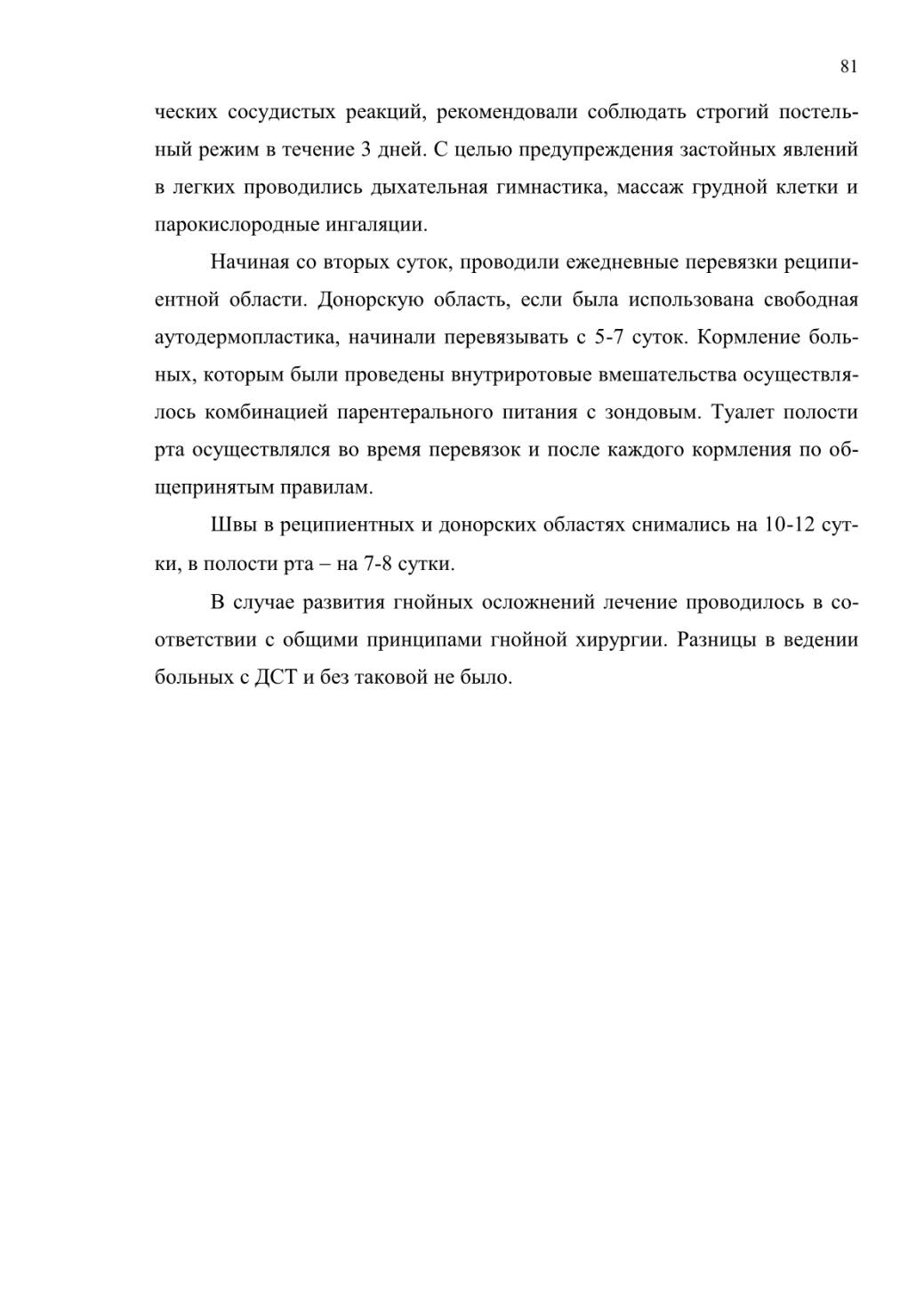 81

ческих сосудистых реакций, рекомендовали соблюдать строгий постельный режим в течение 3 дней. С целью предупреждения застойных явлений в легких проводились дыхательная гимнастика, массаж грудной клетки и парокислородные ингаляции.

Начиная со вторых суток, проводили ежедневные перевязки реципиентной области. Донорскую область, если была использована свободная аутодермопластика, начинали перевязывать с 5-7 суток. Кормление больных, которым были проведены внутриротовые вмешательства осуществлялось комбинацией парентерального питания с зондовым. Туалет полости рта осуществлялся во время перевязок и после каждого кормления по общепринятым правилам.

Швы в реципиентных и донорских областях снимались на 10-12 сутки, в полости рта – на 7-8 сутки.

В случае развития гнойных осложнений лечение проводилось в соответствии с общими принципами гнойной хирургии. Разницы в ведении больных с ДСТ и без таковой не было.